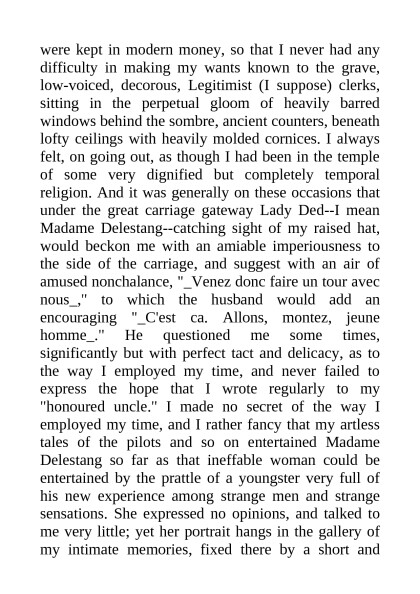 were kept in modern money, so that I never had any difficulty in making my wants known to the grave, low-voiced, decorous, Legitimist (I suppose) clerks, sitting in the perpetual gloom of heavily barred windows behind the sombre, ancient counters, beneath lofty ceilings with heavily molded cornices. I always felt, on going out, as though I had been in the temple of some very dignified but completely temporal religion. And it was generally on these occasions that under the great carriage gateway Lady Ded--I mean Madame Delestang--catching sight of my raised hat, would beckon me with an amiable imperiousness to the side of the carriage, and suggest with an air of amused nonchalance, "_Venez donc faire un tour avec nous_," to which the husband would add an encouraging "_C'est ca. Allons, montez, jeune homme_." He questioned me some times, significantly but with perfect tact and delicacy, as to the way I employed my time, and never failed to express the hope that I wrote regularly to my "honoured uncle." I made no secret of the way I employed my time, and I rather fancy that my artless tales of the pilots and so on entertained Madame Delestang so far as that ineffable woman could be entertained by the prattle of a youngster very full of his new experience among strange men and strange sensations. She expressed no opinions, and talked to me very little; yet her portrait hangs in the gallery of my intimate memories, fixed there by a short and